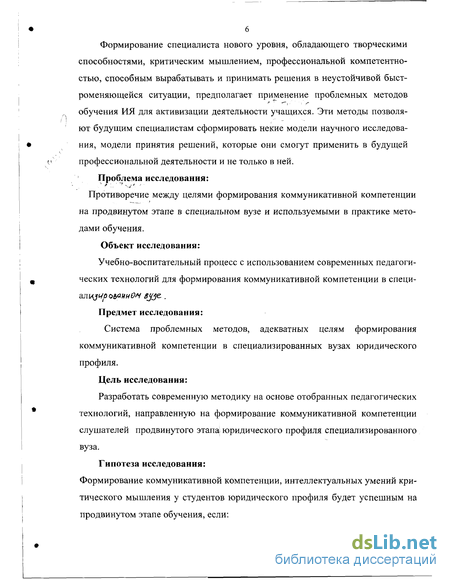 6

Формирование специалиста нового уровня, обладающего творческими способностями, критическим мышлением, профессиональной компетентностью, способным вырабатывать и принимать решения в неустойчивой быстроменяющейся ситуации, предполагает применение проблемных методов обучения ИЯ для активизации деятельности учащихся. Эти методы позволяют будущим специалистам сформировать некие модели научного исследования, модели принятия решений, которые они смогут применить в будущей профессиональной деятельности и не только в ней.

Проблема исследования:

Противоречие между целями формирования коммуникативной компетенции на продвинутом этапе в специальном вузе и используемыми в практике методами обучения.

Объект исследования:

Учебно-воспитательный процесс с использованием современных педагогических технологий для формирования коммуникативной компетенции в специализированном вузе.

Предмет исследования:

Система проблемных методов, адекватных целям формирования коммуникативной компетенции в специализированных вузах юридического профиля.

Цель исследования:

Разработать современную методику на основе отобранных педагогических технологий, направленную на формирование коммуникативной компетенции слушателей продвинутого этапа юридического профиля специализированного вуза.

Гипотеза исследования:

Формирование коммуникативной компетенции, интеллектуальных умений критического мышления у студентов юридического профиля будет успешным на продвинутом этапе обучения, если:

dsLib.net
библиотека диссертаций